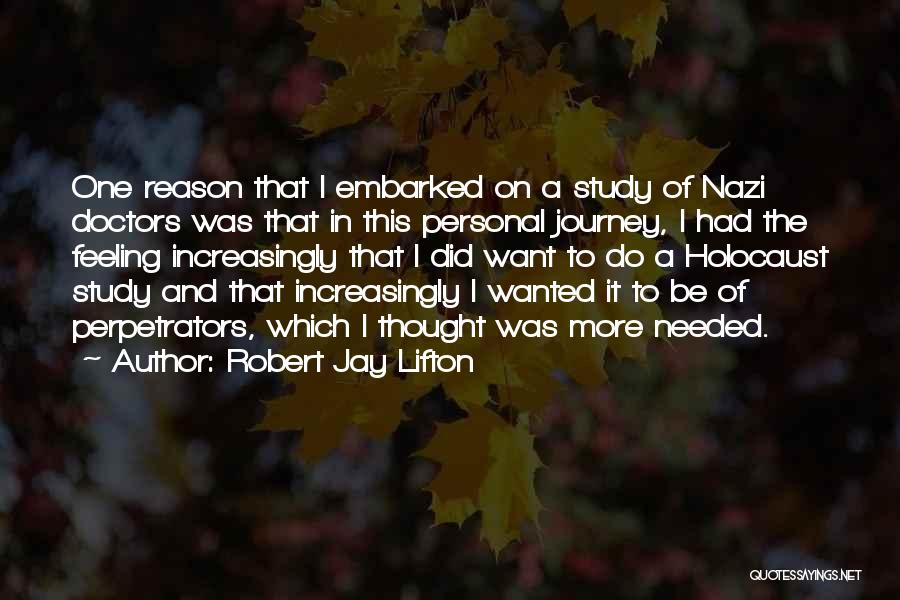 One reason that I embarked on a study of Nazi doctors was that in this personal journey, I had the feeling increasingly that I did want to do a Holocaust study and that increasingly I wanted it to be of perpetrators, which I thought was more needed.
~ Author: Robert Jay Lifton

QUOTESSAYINGS.NET